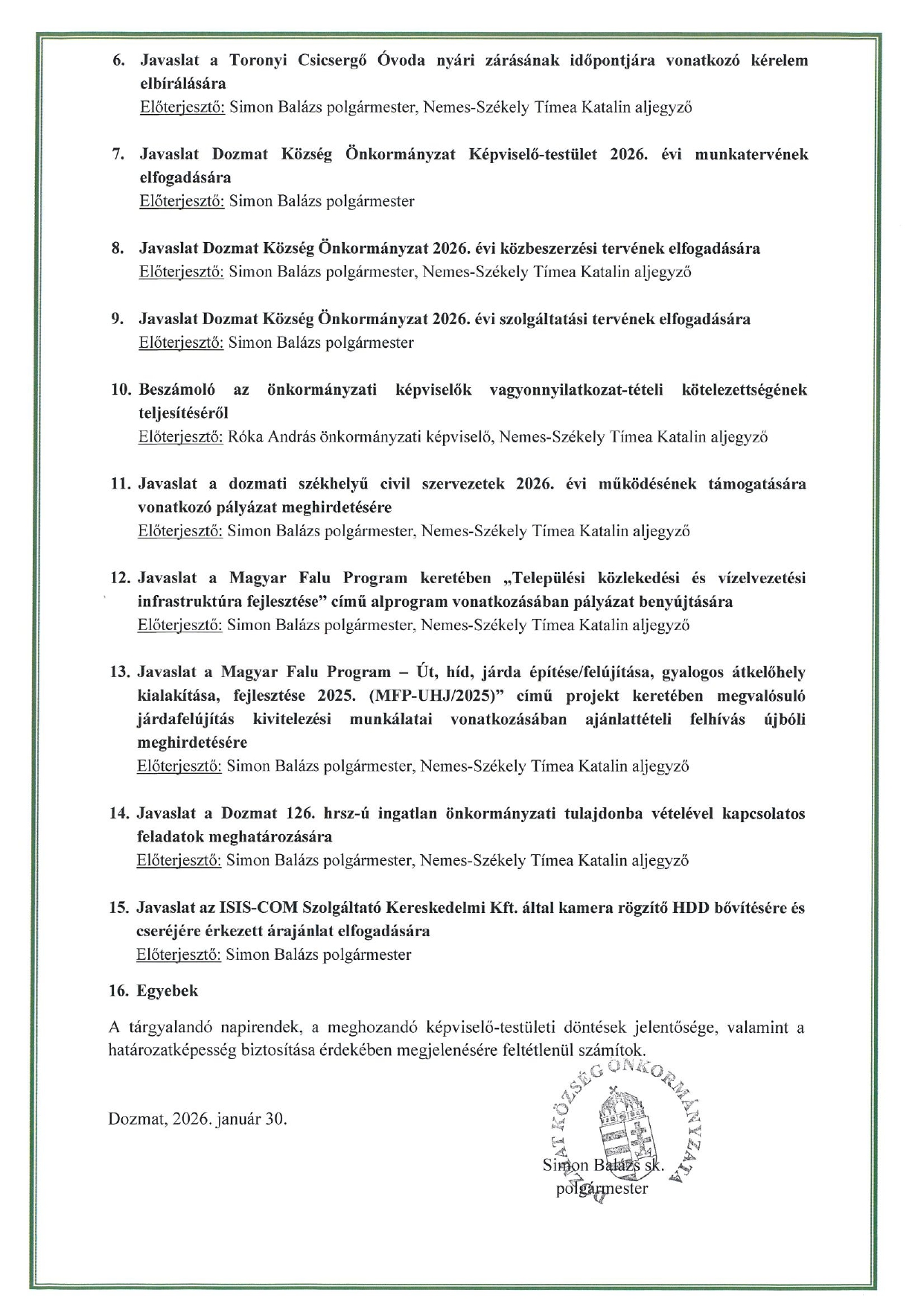 6. Javaslat a Toronyi Csicsergő Óvoda nyári zárásának időpontjára vonatkozó kérelem elbírálására
Előterjesztő: Simon Balázs polgármester, Nemes-Székely Tímea Katalin aljegyző

7. Javaslat Dozmat Község Önkormányzat Képviselő-testület 2026. évi munkatervének elfogadására
Előterjesztő: Simon Balázs polgármester

8. Javaslat Dozmat Község Önkormányzat 2026. évi közbeszerzési tervének elfogadására
Előterjesztő: Simon Balázs polgármester, Nemes-Székely Tímea Katalin aljegyző

9. Javaslat Dozmat Község Önkormányzat 2026. évi szolgáltatási tervének elfogadására
Előterjesztő: Simon Balázs polgármester

10. Beszámoló az önkormányzati képviselők vagyonnyilatkozat-tételi kötelezettségének teljesítéséről
Előterjesztő: Róka András önkormányzati képviselő, Nemes-Székely Tímea Katalin aljegyző

11. Javaslat a dozmati székhelyű civil szervezetek 2026. évi működésének támogatására vonatkozó pályázat meghirdetésére
Előterjesztő: Simon Balázs polgármester, Nemes-Székely Tímea Katalin aljegyző

12. Javaslat a Magyar Falu Program keretében „Települési közlekedési és vízelvezetési infrastruktúra fejlesztése" című alprogram vonatkozásában pályázat benyújtására
Előterjesztő: Simon Balázs polgármester, Nemes-Székely Tímea Katalin aljegyző

13. Javaslat a Magyar Falu Program – Út, híd, járda építése/felújítása, gyalogos átkelőhely kialakítása, fejlesztése 2025. (MFP-UHJ/2025)" című projekt keretében megvalósuló járdafelújítás kivitelezési munkálatai vonatkozásában ajánlattételi felhívás újbóli meghirdetésére
Előterjesztő: Simon Balázs polgármester, Nemes-Székely Tímea Katalin aljegyző

14. Javaslat a Dozmat 126. hrsz-ú ingatlan önkormányzati tulajdonba vételével kapcsolatos feladatok meghatározására
Előterjesztő: Simon Balázs polgármester, Nemes-Székely Tímea Katalin aljegyző

15. Javaslat az ISIS-COM Szolgáltató Kereskedelmi Kft. által kamera rögzítő HDD bővítésére és cseréjére érkezett árajánlat elfogadására
Előterjesztő: Simon Balázs polgármester

16. Egyebek

A tárgyalandó napirendek, a meghozandó képviselő-testületi döntések jelentősége, valamint a határozatképesség biztosítása érdekében megjelenésére feltétlenül számítok.

Dozmat, 2026. január 30.

DOZMAT KÖZSÉG ÖNKORMÁNYZATA

Simon Balázs sk.
polgármester